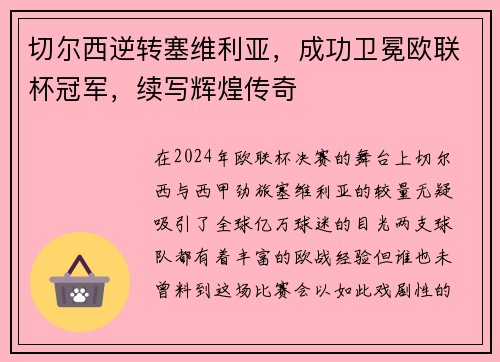 切尔西逆转塞维利亚，成功卫冕欧联杯冠军，续写辉煌传奇

在2024年欧联杯决赛的舞台上切尔西与西甲劲旅塞维利亚的较量无疑吸引了全球亿万球迷的目光两支球队都有着丰富的欧战经验但谁也未曾料到这场比赛会以如此戏剧性的